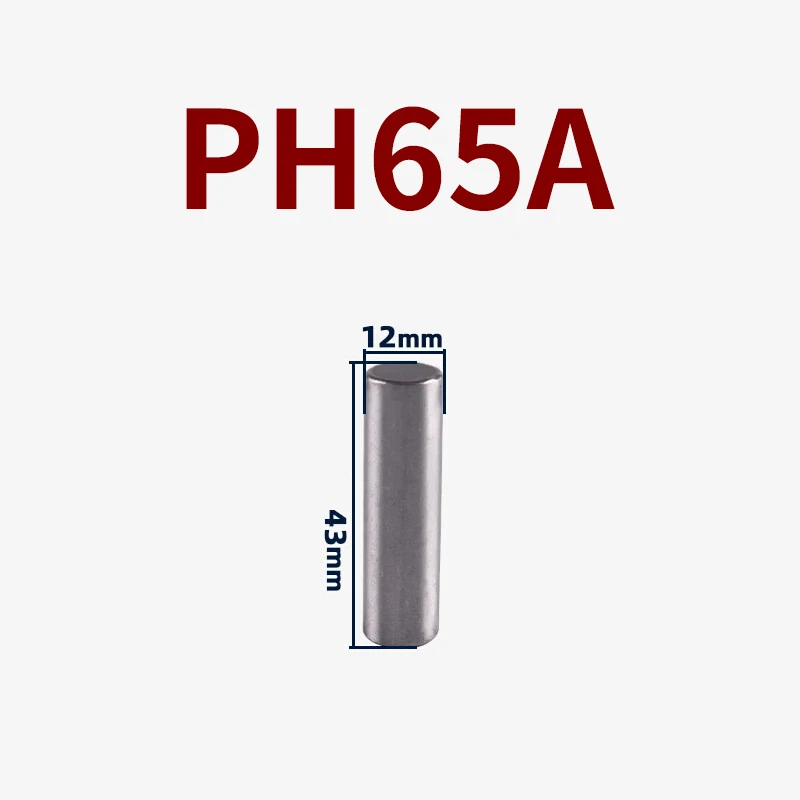 PH65A

12mm

43mm